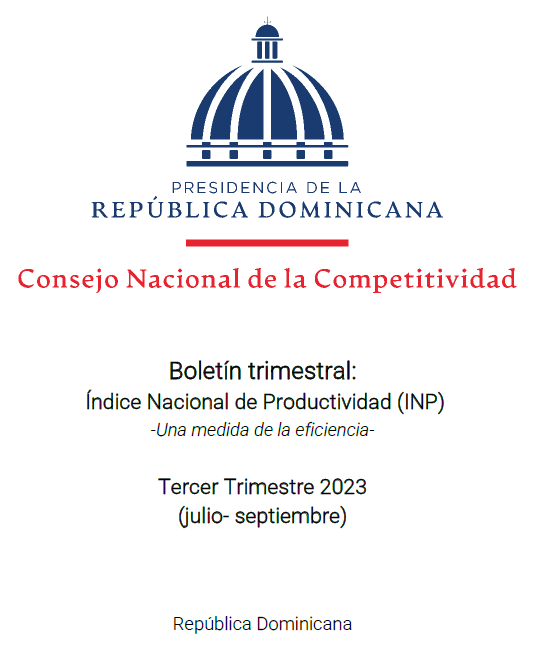 PRESIDENCIA DE LA
REPÚBLICA DOMINICANA

Consejo Nacional de la Competitividad

Boletín trimestral:
Índice Nacional de Productividad (INP)
-Una medida de la eficiencia-

Tercer Trimestre 2023
(julio- septiembre)

República Dominicana